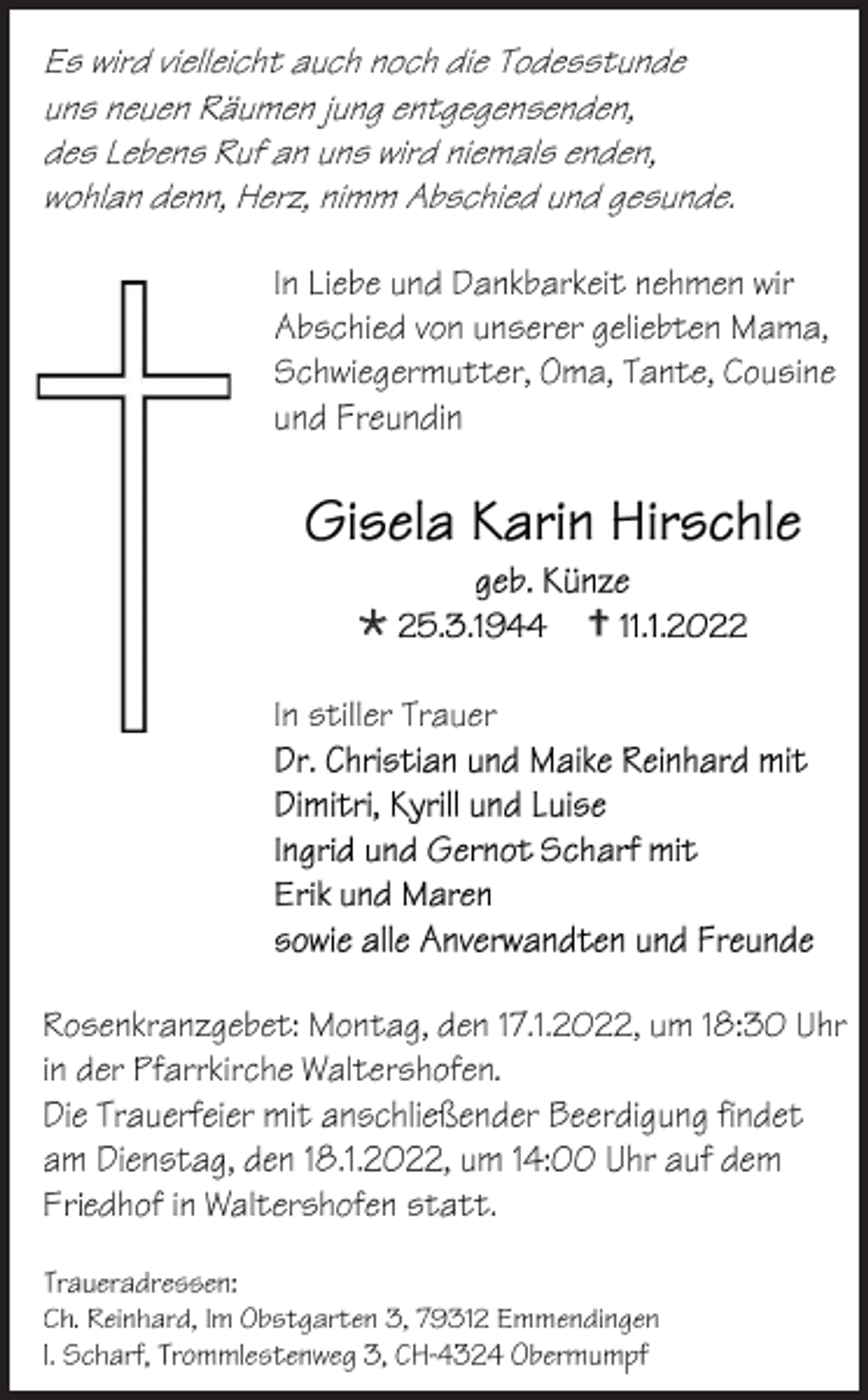 Es wird vielleicht auch noch die Todesstunde
uns neuen Räumen jung entgegensenden,
des Lebens Ruf an uns wird niemals enden,
wohlan denn, Herz, nimm Abschied und gesunde.

In Liebe und Dankbarkeit nehmen wir Abschied von unserer geliebten Mama, Schwiegermutter, Oma, Tante, Cousine und Freundin

Gisela Karin Hirschle

geb. Künze

* 25.3.1944 † 11.1.2022

In stiller Trauer

Dr. Christian und Maike Reinhard mit
Dimitri, Kyrill und Luise
Ingrid und Gernot Scharf mit
Erik und Maren
sowie alle Anverwandten und Freunde

Rosenkranzgebet: Montag, den 17.1.2022, um 18:30 Uhr in der Pfarrkirche Waltershofen.
Die Trauerfeier mit anschließender Beerdigung findet am Dienstag, den 18.1.2022, um 14:00 Uhr auf dem Friedhof in Waltershofen statt.

Traueradressen:
Ch. Reinhard, Im Obstgarten 3, 79312 Emmendingen
I. Scharf, Trommlestenweg 3, CH-4324 Obermumpf